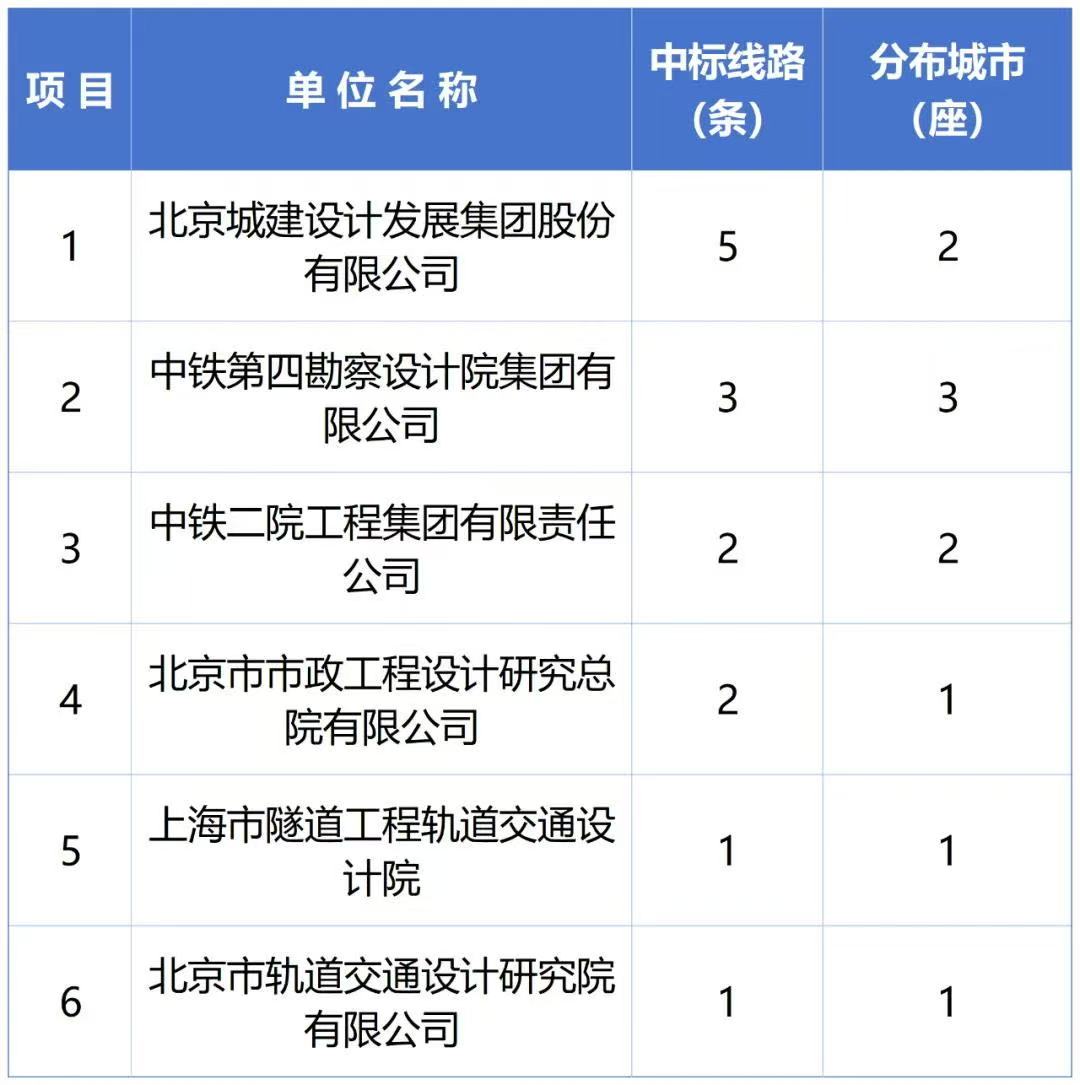 | 项目 | 单位名称 | 中标线路（条） | 分布城市（座） |
|---|---|---|---|
| 1 | 北京城建设计发展集团股份有限公司 | 5 | 2 |
| 2 | 中铁第四勘察设计院集团有限公司 | 3 | 3 |
| 3 | 中铁二院工程集团有限责任公司 | 2 | 2 |
| 4 | 北京市市政工程设计研究总院有限公司 | 2 | 1 |
| 5 | 上海市隧道工程轨道交通设计院 | 1 | 1 |
| 6 | 北京市轨道交通设计研究院有限公司 | 1 | 1 |